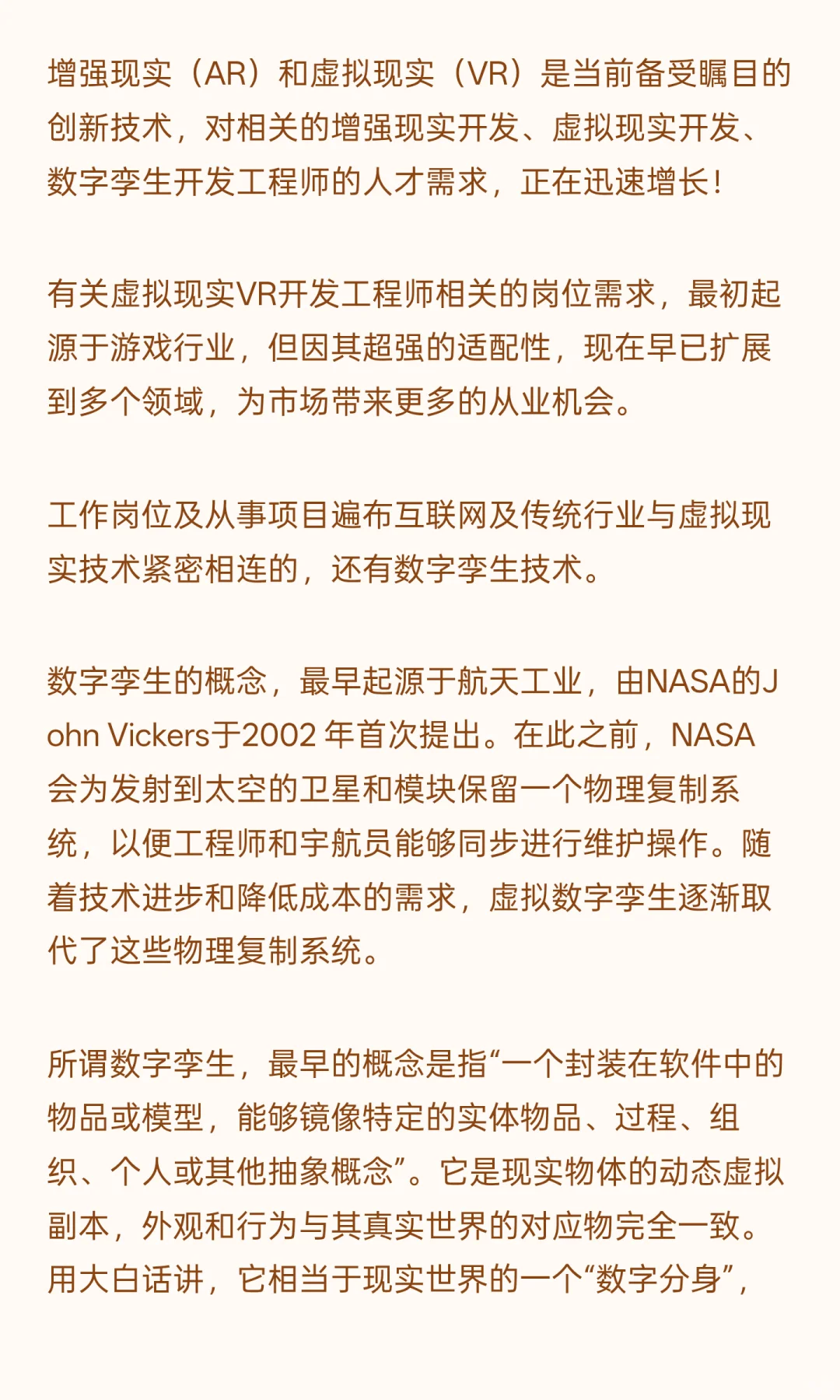 增强现实（AR）和虚拟现实（VR）是当前备受瞩目的创新技术，对相关的增强现实开发、虚拟现实开发、数字孪生开发工程师的人才需求，正在迅速增长！

有关虚拟现实VR开发工程师相关的岗位需求，最初起源于游戏行业，但因其超强的适配性，现在早已扩展到多个领域，为市场带来更多的从业机会。

工作岗位及从事项目遍布互联网及传统行业与虚拟现实技术紧密相连的，还有数字孪生技术。

数字孪生的概念，最早起源于航天工业，由NASA的John Vickers于2002 年首次提出。在此之前，NASA会为发射到太空的卫星和模块保留一个物理复制系统，以便工程师和宇航员能够同步进行维护操作。随着技术进步和降低成本的需求，虚拟数字孪生逐渐取代了这些物理复制系统。

所谓数字孪生，最早的概念是指“一个封装在软件中的物品或模型，能够镜像特定的实体物品、过程、组织、个人或其他抽象概念”。它是现实物体的动态虚拟副本，外观和行为与其真实世界的对应物完全一致。用大白话讲，它相当于现实世界的一个“数字分身”，